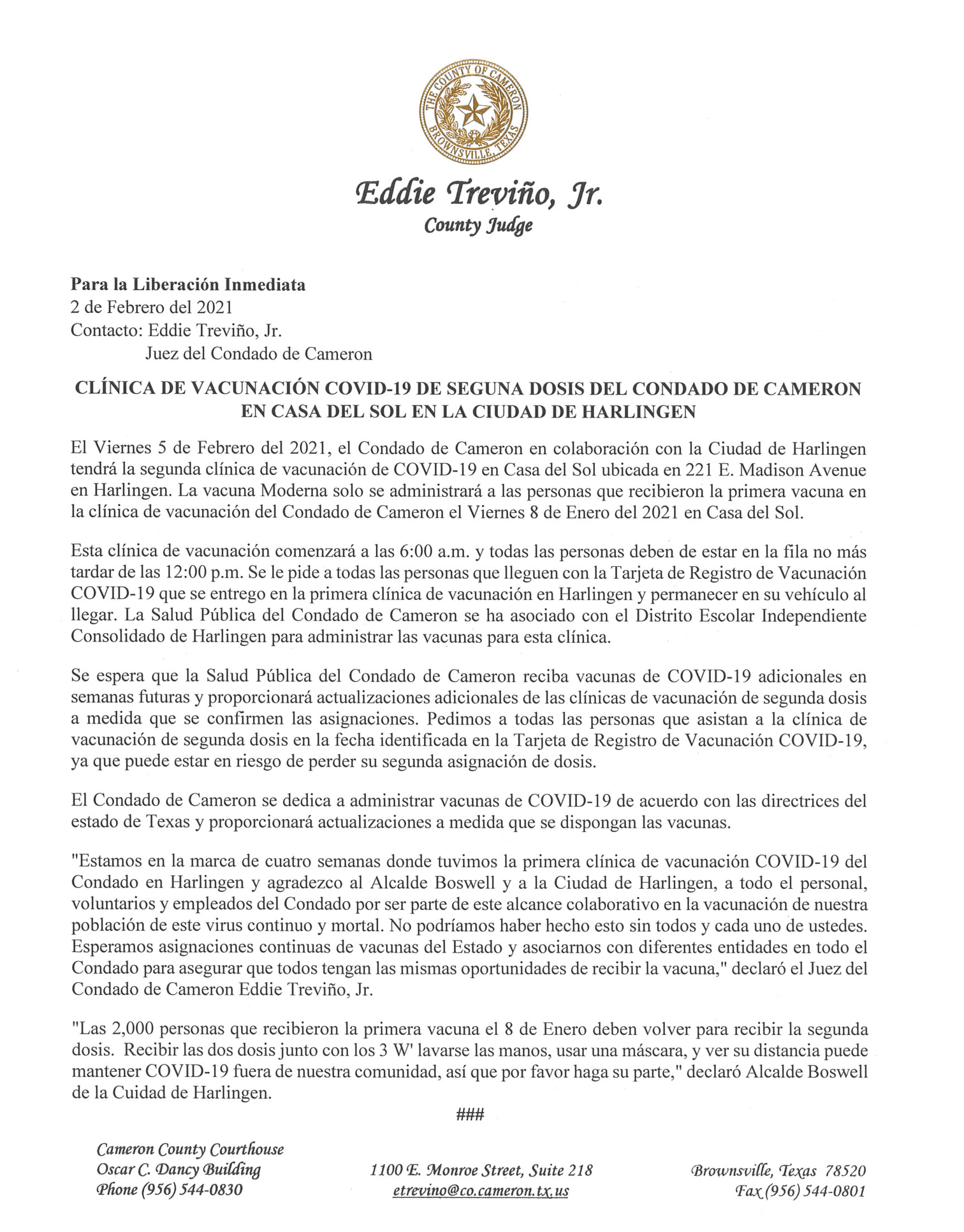 THE COUNTY OF CAMERON
BROWNSVILLE, TEXAS

Eddie Treviño, Jr.
County Judge

**Para la Liberación Inmediata**
2 de Febrero del 2021
Contacto: Eddie Treviño, Jr.
Juez del Condado de Cameron

**CLÍNICA DE VACUNACIÓN COVID-19 DE SEGUNA DOSIS DEL CONDADO DE CAMERON EN CASA DEL SOL EN LA CIUDAD DE HARLINGEN**

El Viernes 5 de Febrero del 2021, el Condado de Cameron en colaboración con la Ciudad de Harlingen tendrá la segunda clínica de vacunación de COVID-19 en Casa del Sol ubicada en 221 E. Madison Avenue en Harlingen. La vacuna Moderna solo se administrará a las personas que recibieron la primera vacuna en la clínica de vacunación del Condado de Cameron el Viernes 8 de Enero del 2021 en Casa del Sol.

Esta clínica de vacunación comenzará a las 6:00 a.m. y todas las personas deben de estar en la fila no más tardar de las 12:00 p.m. Se le pide a todas las personas que lleguen con la Tarjeta de Registro de Vacunación COVID-19 que se entrego en la primera clínica de vacunación en Harlingen y permanecer en su vehículo al llegar. La Salud Pública del Condado de Cameron se ha asociado con el Distrito Escolar Independiente Consolidado de Harlingen para administrar las vacunas para esta clínica.

Se espera que la Salud Pública del Condado de Cameron reciba vacunas de COVID-19 adicionales en semanas futuras y proporcionará actualizaciones adicionales de las clínicas de vacunación de segunda dosis a medida que se confirmen las asignaciones. Pedimos a todas las personas que asistan a la clínica de vacunación de segunda dosis en la fecha identificada en la Tarjeta de Registro de Vacunación COVID-19, ya que puede estar en riesgo de perder su segunda asignación de dosis.

El Condado de Cameron se dedica a administrar vacunas de COVID-19 de acuerdo con las directrices del estado de Texas y proporcionará actualizaciones a medida que se dispongan las vacunas.

"Estamos en la marca de cuatro semanas donde tuvimos la primera clínica de vacunación COVID-19 del Condado en Harlingen y agradezco al Alcalde Boswell y a la Ciudad de Harlingen, a todo el personal, voluntarios y empleados del Condado por ser parte de este alcance colaborativo en la vacunación de nuestra población de este virus continuo y mortal. No podríamos haber hecho esto sin todos y cada uno de ustedes. Esperamos asignaciones continuas de vacunas del Estado y asociarnos con diferentes entidades en todo el Condado para asegurar que todos tengan las mismas oportunidades de recibir la vacuna," declaró el Juez del Condado de Cameron Eddie Treviño, Jr.

"Las 2,000 personas que recibieron la primera vacuna el 8 de Enero deben volver para recibir la segunda dosis. Recibir las dos dosis junto con los 3 W' lavarse las manos, usar una máscara, y ver su distancia puede mantener COVID-19 fuera de nuestra comunidad, así que por favor haga su parte," declaró Alcalde Boswell de la Cuidad de Harlingen.

###

Cameron County Courthouse
Oscar C. Dancy Building
Phone (956) 544-0830

1100 E. Monroe Street, Suite 218
etrevino@co.cameron.tx.us

Brownsville, Texas 78520
Fax (956) 544-0801